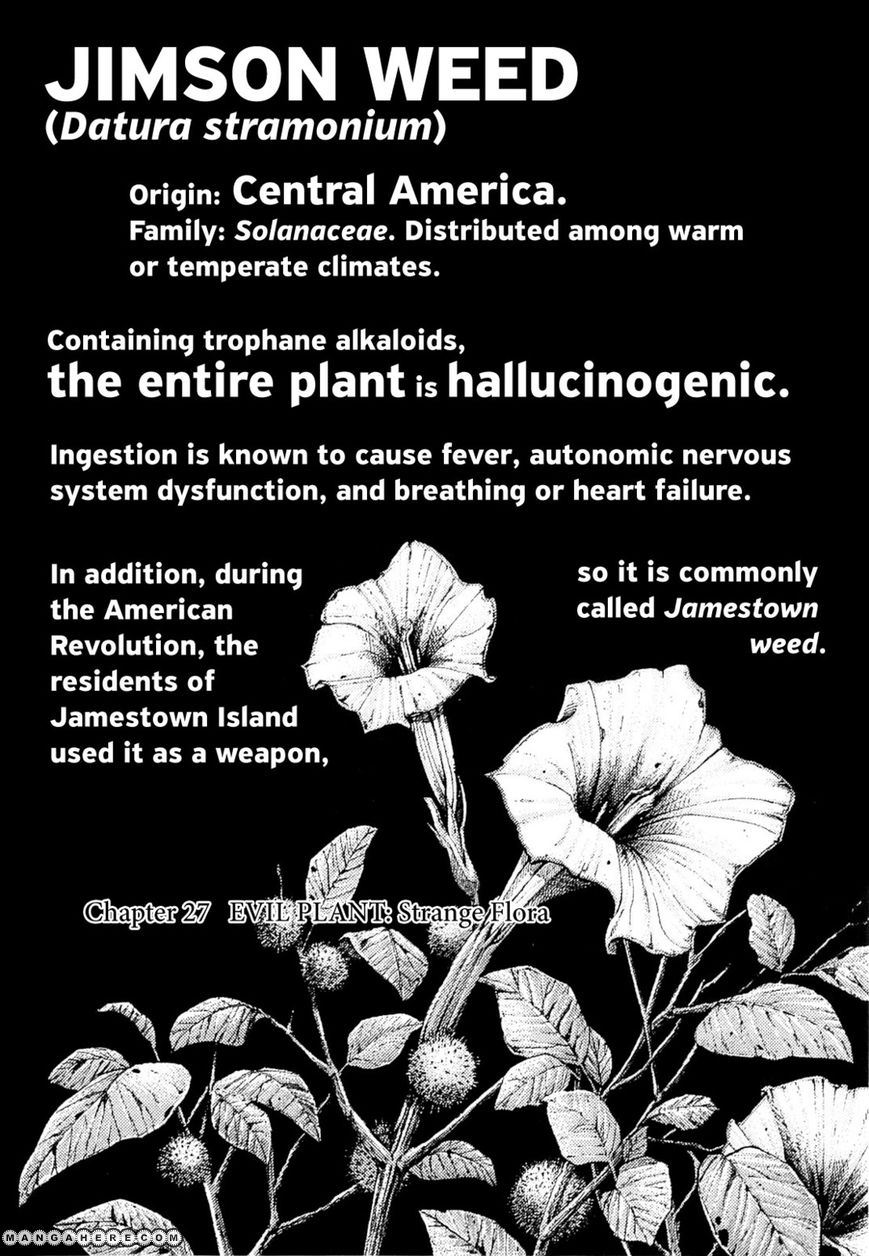 JIMSON WEED
(Datura stramonium)

Origin: Central America.
Family: Solanaceae. Distributed among warm or temperate climates.

Containing trophane alkaloids, the entire plant is hallucinogenic.

Ingestion is known to cause fever, autonomic nervous system dysfunction, and breathing or heart failure.

In addition, during the American Revolution, the residents of Jamestown Island used it as a weapon,

so it is commonly called Jamestown weed.

Chapter 27 EVIL PLANT: Strange Flora

MANGAHERE.COM